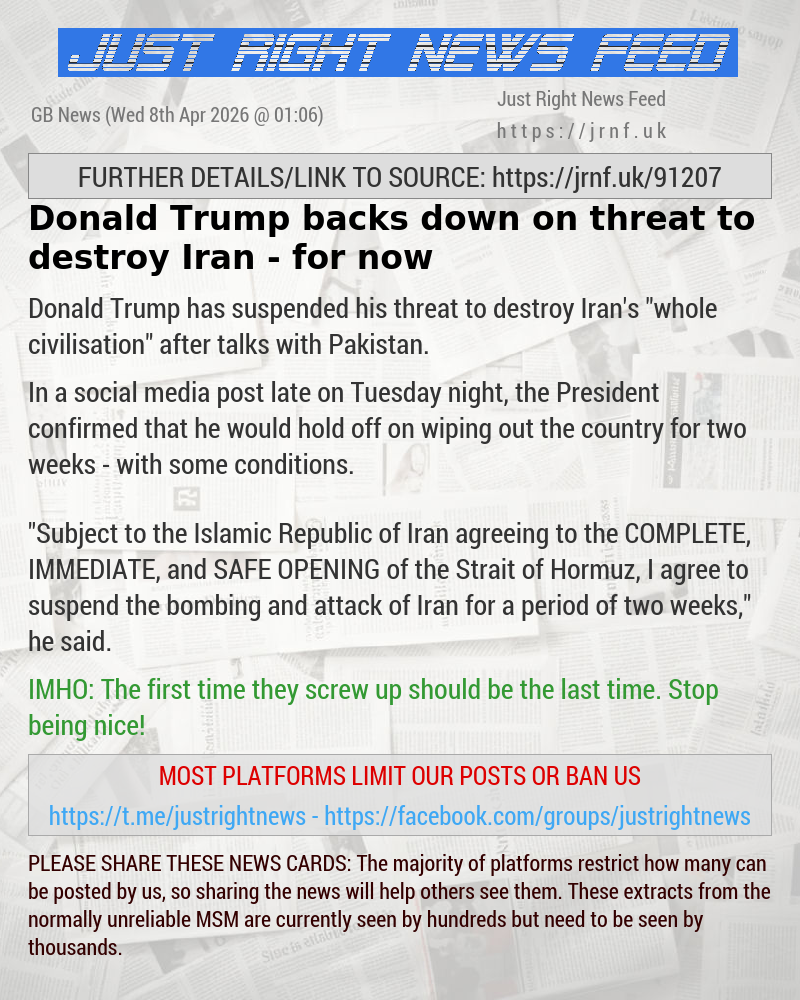 JUST RIGHT NEWS FEED

GB News (Wed 8th Apr 2026 @ 01:06)

Just Right News Feed
https://jrnf.uk

FURTHER DETAILS/LINK TO SOURCE: https://jrnf.uk/91207

Donald Trump backs down on threat to destroy Iran - for now

Donald Trump has suspended his threat to destroy Iran's "whole civilisation" after talks with Pakistan.

In a social media post late on Tuesday night, the President confirmed that he would hold off on wiping out the country for two weeks - with some conditions.

"Subject to the Islamic Republic of Iran agreeing to the COMPLETE, IMMEDIATE, and SAFE OPENING of the Strait of Hormuz, I agree to suspend the bombing and attack of Iran for a period of two weeks," he said.

IMHO: The first time they screw up should be the last time. Stop being nice!

MOST PLATFORMS LIMIT OUR POSTS OR BAN US

https://t.me/justrightnews - https://facebook.com/groups/justrightnews

PLEASE SHARE THESE NEWS CARDS: The majority of platforms restrict how many can be posted by us, so sharing the news will help others see them. These extracts from the normally unreliable MSM are currently seen by hundreds but need to be seen by thousands.